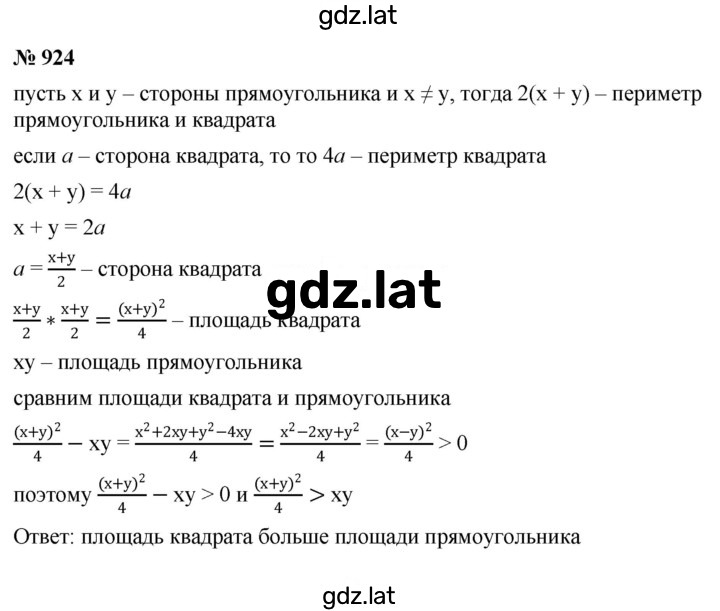 gdz.lat

№ 924

пусть x и y – стороны прямоугольника и $x \neq y$, тогда $2(x + y)$ – периметр прямоугольника и квадрата

если $a$ – сторона квадрата, то то $4a$ – периметр квадрата

$2(x + y) = 4a$

$x + y = 2a$

$a = \frac{x+y}{2}$ – сторона квадрата

gdz.lat

$\frac{x+y}{2} * \frac{x+y}{2} = \frac{(x+y)^2}{4}$ – площадь квадрата

xy – площадь прямоугольника

сравним площади квадрата и прямоугольника

$\frac{(x+y)^2}{4} - xy = \frac{x^2+2xy+y^2-4xy}{4} = \frac{x^2-2xy+y^2}{4} = \frac{(x-y)^2}{4} > 0$

поэтому $\frac{(x+y)^2}{4} - xy > 0$ и $\frac{(x+y)^2}{4} > xy$

Ответ: площадь квадрата больше площади прямоугольника

gdz.lat